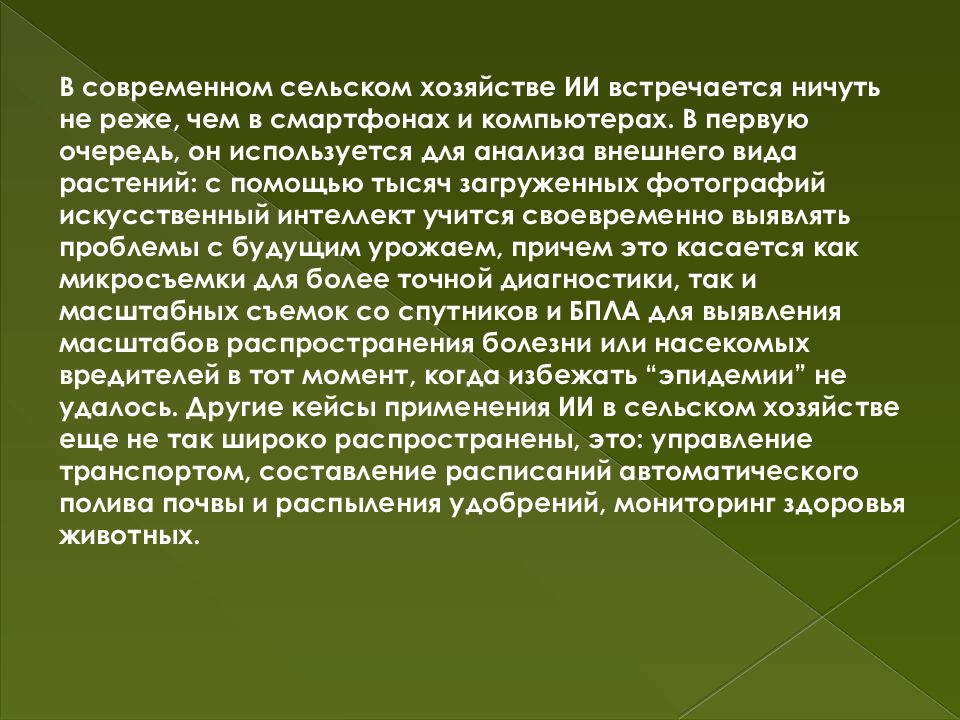 В современном сельском хозяйстве ИИ встречается ничуть не реже, чем в смартфонах и компьютерах. В первую очередь, он используется для анализа внешнего вида растений: с помощью тысяч загруженных фотографий искусственный интеллект учится своевременно выявлять проблемы с будущим урожаем, причем это касается как микросъемки для более точной диагностики, так и масштабных съемок со спутников и БПЛА для выявления масштабов распространения болезни или насекомых вредителей в тот момент, когда избежать “эпидемии” не удалось. Другие кейсы применения ИИ в сельском хозяйстве еще не так широко распространены, это: управление транспортом, составление расписаний автоматического полива почвы и распыления удобрений, мониторинг здоровья животных.